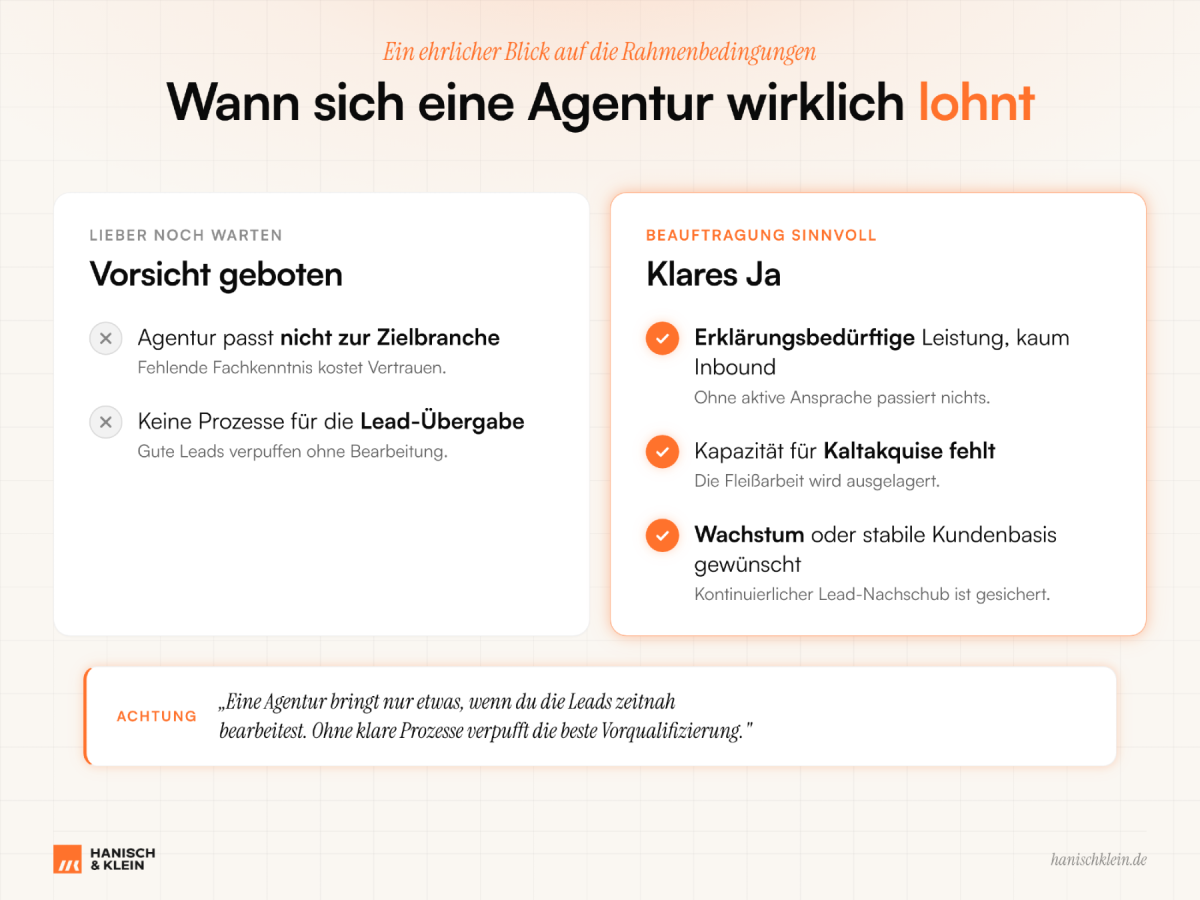 Ein ehrlicher Blick auf die Rahmenbedingungen

Wann sich eine Agentur wirklich lohnt

LIEBER NOCH WARTEN

Vorsicht geboten

Agentur passt nicht zur Zielbranche
Fehlende Fachkenntnis kostet Vertrauen.

Keine Prozesse für die Lead-Übergabe
Gute Leads verpuffen ohne Bearbeitung.

BEAUFTRAGUNG SINNVOLL

Klares Ja

Erklärungsbedürftige Leistung, kaum Inbound
Ohne aktive Ansprache passiert nichts.

Kapazität für Kaltakquise fehlt
Die Fleißarbeit wird ausgelagert.

Wachstum oder stabile Kundenbasis gewünscht
Kontinuierlicher Lead-Nachschub ist gesichert.

ACHTUNG „Eine Agentur bringt nur etwas, wenn du die Leads zeitnah bearbeitest. Ohne klare Prozesse verpufft die beste Vorqualifizierung."

HANISCH & KLEIN

hanischklein.de